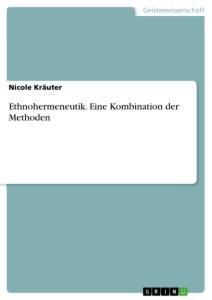 Geisteswissenschaft

Nicole Kräuter

Ethnohermeneutik. Eine Kombination der Methoden

GRIN